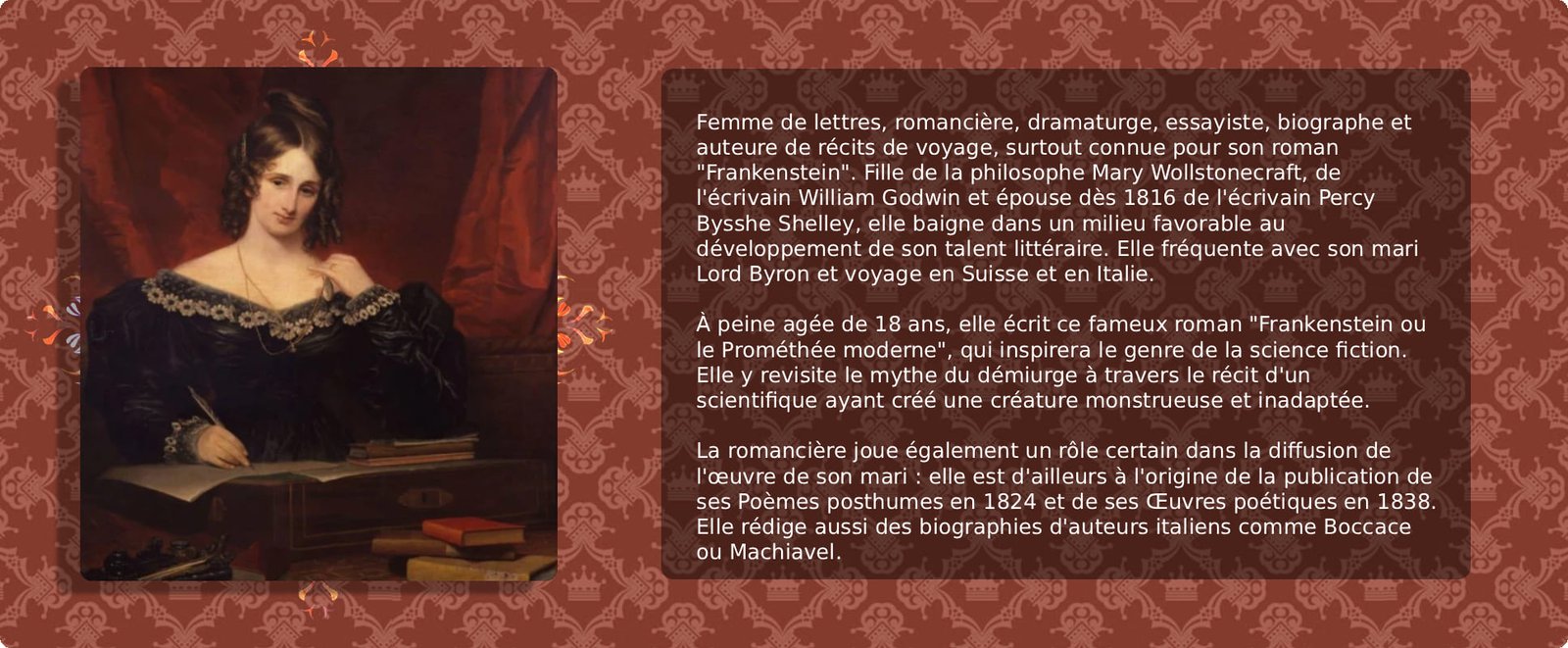 Femme de lettres, romancière, dramaturge, essayiste, biographe et auteure de récits de voyage, surtout connue pour son roman "Frankenstein". Fille de la philosophe Mary Wollstonecraft, de l'écrivain William Godwin et épouse dès 1816 de l'écrivain Percy Bysshe Shelley, elle baigne dans un milieu favorable au développement de son talent littéraire. Elle fréquente avec son mari Lord Byron et voyage en Suisse et en Italie.

À peine agée de 18 ans, elle écrit ce fameux roman "Frankenstein ou le Prométhée moderne", qui inspirera le genre de la science fiction. Elle y revisite le mythe du démiurge à travers le récit d'un scientifique ayant créé une créature monstrueuse et inadaptée.

La romancière joue également un rôle certain dans la diffusion de l'œuvre de son mari : elle est d'ailleurs à l'origine de la publication de ses Poèmes posthumes en 1824 et de ses Œuvres poétiques en 1838. Elle rédige aussi des biographies d'auteurs italiens comme Boccace ou Machiavel.